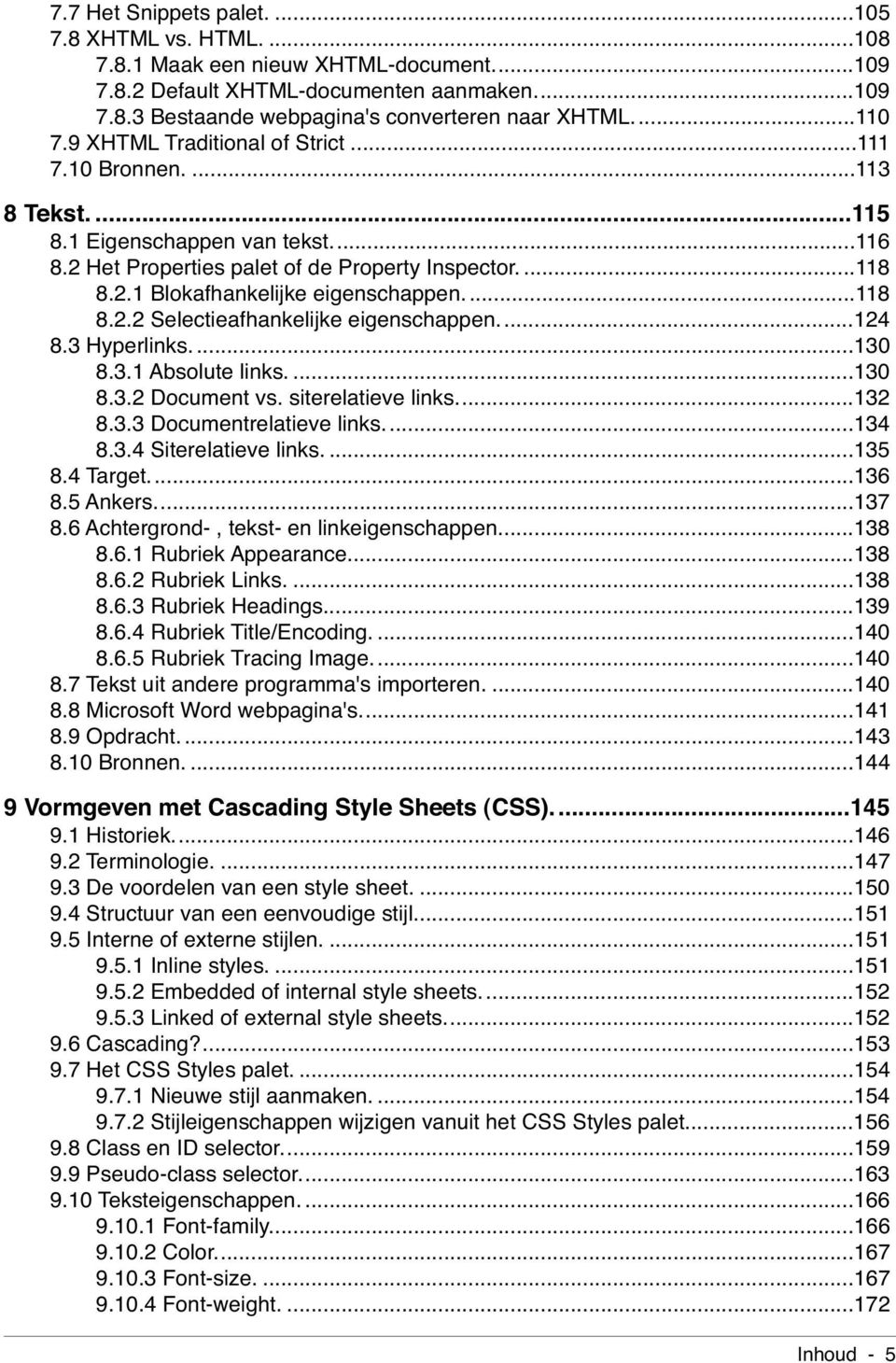 7.7 Het Snippets palet. ...105
7.8 XHTML vs. HTML. ...108
7.8.1 Maak een nieuw XHTML-document. ...109
7.8.2 Default XHTML-documenten aanmaken. ...109
7.8.3 Bestaande webpagina's converteren naar XHTML. ...110
7.9 XHTML Traditional of Strict ...111
7.10 Bronnen. ...113

8 Tekst. ...115
8.1 Eigenschappen van tekst. ...116
8.2 Het Properties palet of de Property Inspector. ...118
8.2.1 Blokafhankelijke eigenschappen. ...118
8.2.2 Selectieafhankelijke eigenschappen. ...124
8.3 Hyperlinks. ...130
8.3.1 Absolute links. ...130
8.3.2 Document vs. siterelatieve links. ...132
8.3.3 Documentrelatieve links. ...134
8.3.4 Siterelatieve links. ...135
8.4 Target. ...136
8.5 Ankers. ...137
8.6 Achtergrond- , tekst- en linkeigenschappen. ...138
8.6.1 Rubriek Appearance. ...138
8.6.2 Rubriek Links. ...138
8.6.3 Rubriek Headings. ...139
8.6.4 Rubriek Title/Encoding. ...140
8.6.5 Rubriek Tracing Image. ...140
8.7 Tekst uit andere programma's importeren. ...140
8.8 Microsoft Word webpagina's. ...141
8.9 Opdracht. ...143
8.10 Bronnen. ...144

9 Vormgeven met Cascading Style Sheets (CSS). ...145
9.1 Historiek. ...146
9.2 Terminologie. ...147
9.3 De voordelen van een style sheet. ...150
9.4 Structuur van een eenvoudige stijl. ...151
9.5 Interne of externe stijlen. ...151
9.5.1 Inline styles. ...151
9.5.2 Embedded of internal style sheets. ...152
9.5.3 Linked of external style sheets. ...152
9.6 Cascading? ...153
9.7 Het CSS Styles palet. ...154
9.7.1 Nieuwe stijl aanmaken. ...154
9.7.2 Stijleigenschappen wijzigen vanuit het CSS Styles palet. ...156
9.8 Class en ID selector. ...159
9.9 Pseudo-class selector. ...163
9.10 Teksteigenschappen. ...166
9.10.1 Font-family. ...166
9.10.2 Color. ...167
9.10.3 Font-size. ...167
9.10.4 Font-weight. ...172

Inhoud - 5